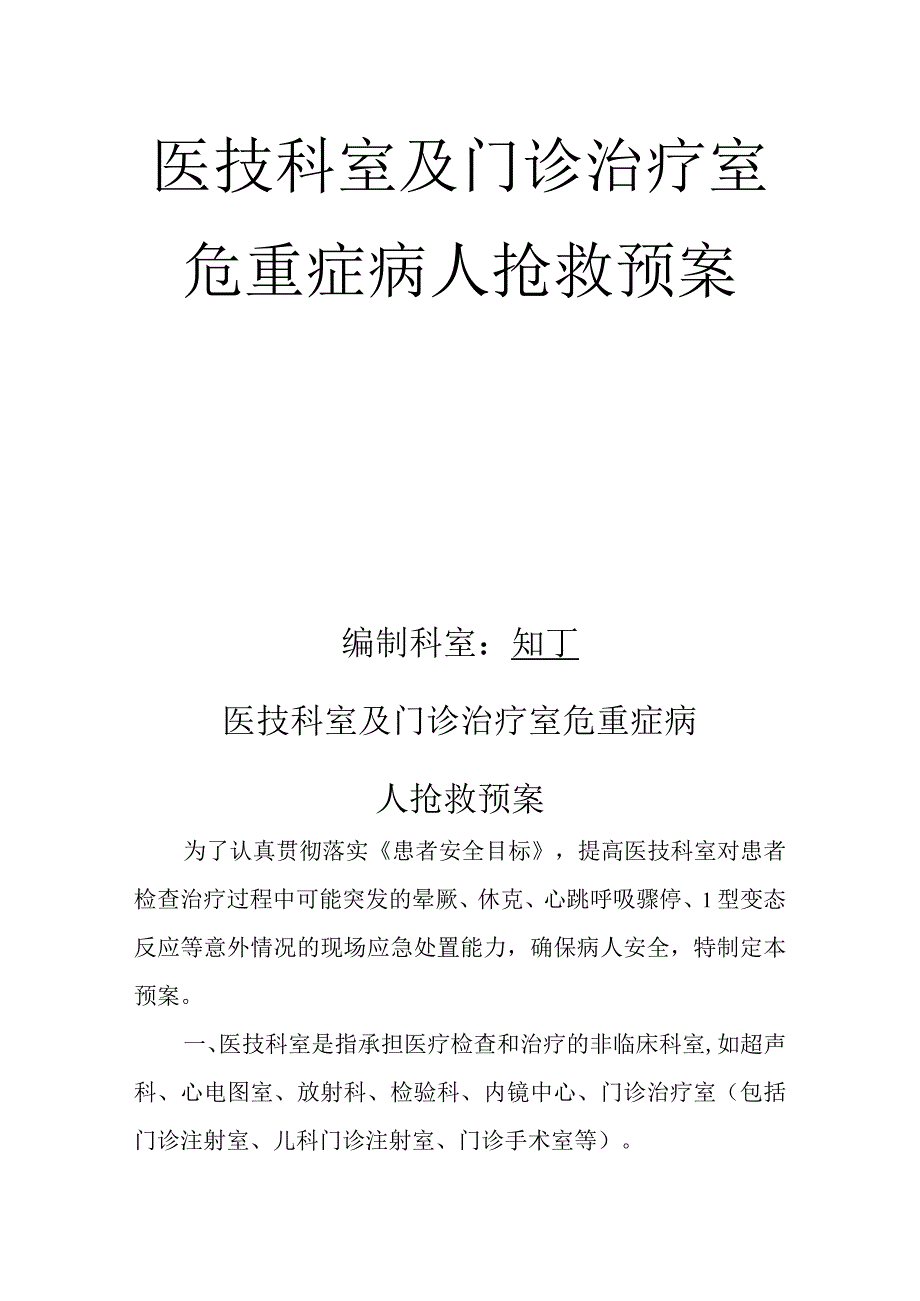 医技科室及门诊治疗室危重症病人抢救预案

编制科室：知丁

医技科室及门诊治疗室危重症病人抢救预案

为了认真贯彻落实《患者安全目标》，提高医技科室对患者检查治疗过程中可能突发的晕厥、休克、心跳呼吸骤停、1型变态反应等意外情况的现场应急处置能力，确保病人安全，特制定本预案。

一、医技科室是指承担医疗检查和治疗的非临床科室，如超声科、心电图室、放射科、检验科、内镜中心、门诊治疗室（包括门诊注射室、儿科门诊注射室、门诊手术室等）。